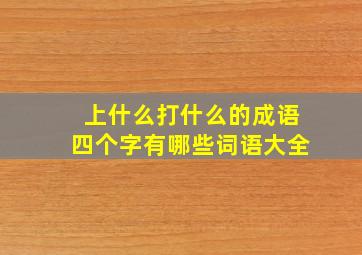 上什么打什么的成语
四个字有哪些词语大全